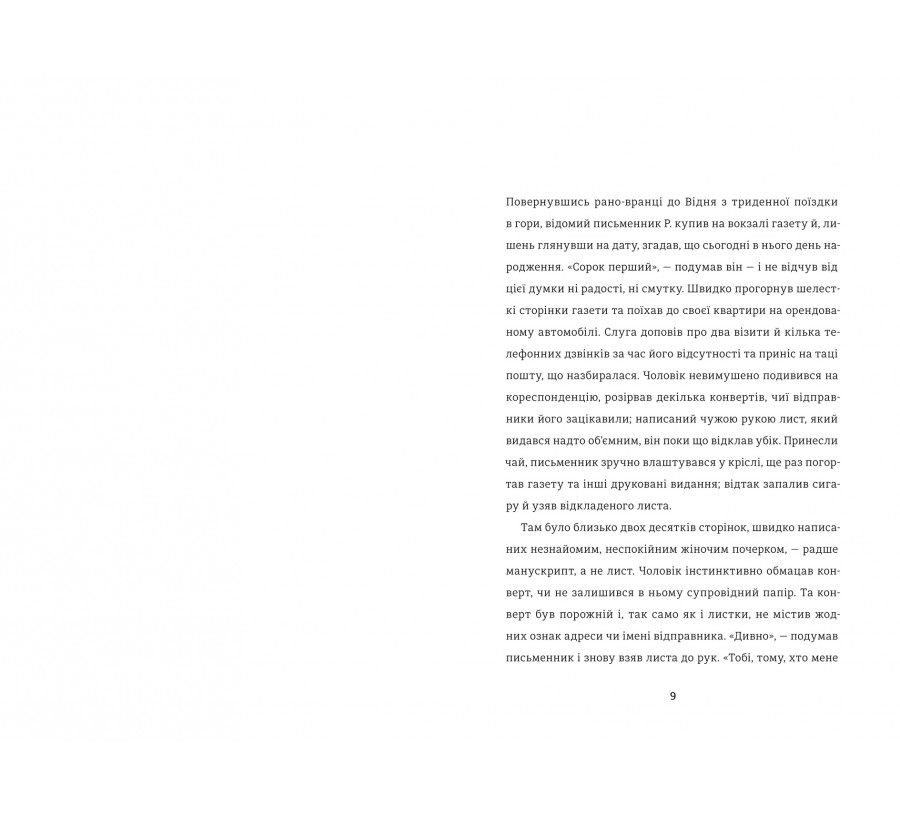 Повернувшись рано-вранці до Відня з триденної поїздки в гори, відомий письменник Р. купив на вокзалі газету й, лишень глянувши на дату, згадав, що сьогодні в нього день народження. «Сорок перший», — подумав він — і не відчув від цієї думки ні радості, ні смутку. Швидко прогорнув шелесткі сторінки газети та поїхав до своєї квартири на орендованому автомобілі. Слуга доповів про два візити й кілька телефонних дзвінків за час його відсутності та приніс на таці пошту, що назбиралася. Чоловік невимушено подивився на кореспонденцію, розірвав декілька конвертів, чиї відправники його зацікавили; написаний чужою рукою лист, який видався надто об'ємним, він поки що відклав убік. Принесли чай, письменник зручно влаштувався у кріслі, ще раз погортав газету та інші друковані видання; відтак запалив сигару й узяв відкладеного листа.

Там було близько двох десятків сторінок, швидко написаних незнайомим, неспокійним жіночим почерком, — радше манускрипт, а не лист. Чоловік інстинктивно обмацав конверт, чи не залишився в ньому супровідний папір. Та конверт був порожній і, так само як і листки, не містив жодних ознак адреси чи імені відправника. «Дивно», — подумав письменник і знову взяв листа до рук. «Тобі, тому, хто мене

9